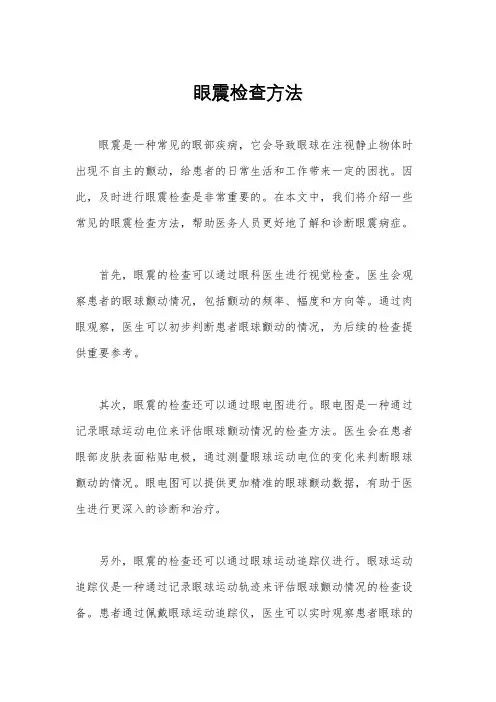 眼震检查方法

眼震是一种常见的眼部疾病，它会导致眼球在注视静止物体时出现不自主的颤动，给患者的日常生活和工作带来一定的困扰。因此，及时进行眼震检查是非常重要的。在本文中，我们将介绍一些常见的眼震检查方法，帮助医务人员更好地了解和诊断眼震病症。

首先，眼震的检查可以通过眼科医生进行视觉检查。医生会观察患者的眼球颤动情况，包括颤动的频率、幅度和方向等。通过肉眼观察，医生可以初步判断患者眼球颤动的情况，为后续的检查提供重要参考。

其次，眼震的检查还可以通过眼电图进行。眼电图是一种通过记录眼球运动电位来评估眼球颤动情况的检查方法。医生会在患者眼部皮肤表面粘贴电极，通过测量眼球运动电位的变化来判断眼球颤动的情况。眼电图可以提供更加精准的眼球颤动数据，有助于医生进行更深入的诊断和治疗。

另外，眼震的检查还可以通过眼球运动追踪仪进行。眼球运动追踪仪是一种通过记录眼球运动轨迹来评估眼球颤动情况的检查设备。患者通过佩戴眼球运动追踪仪，医生可以实时观察患者眼球的